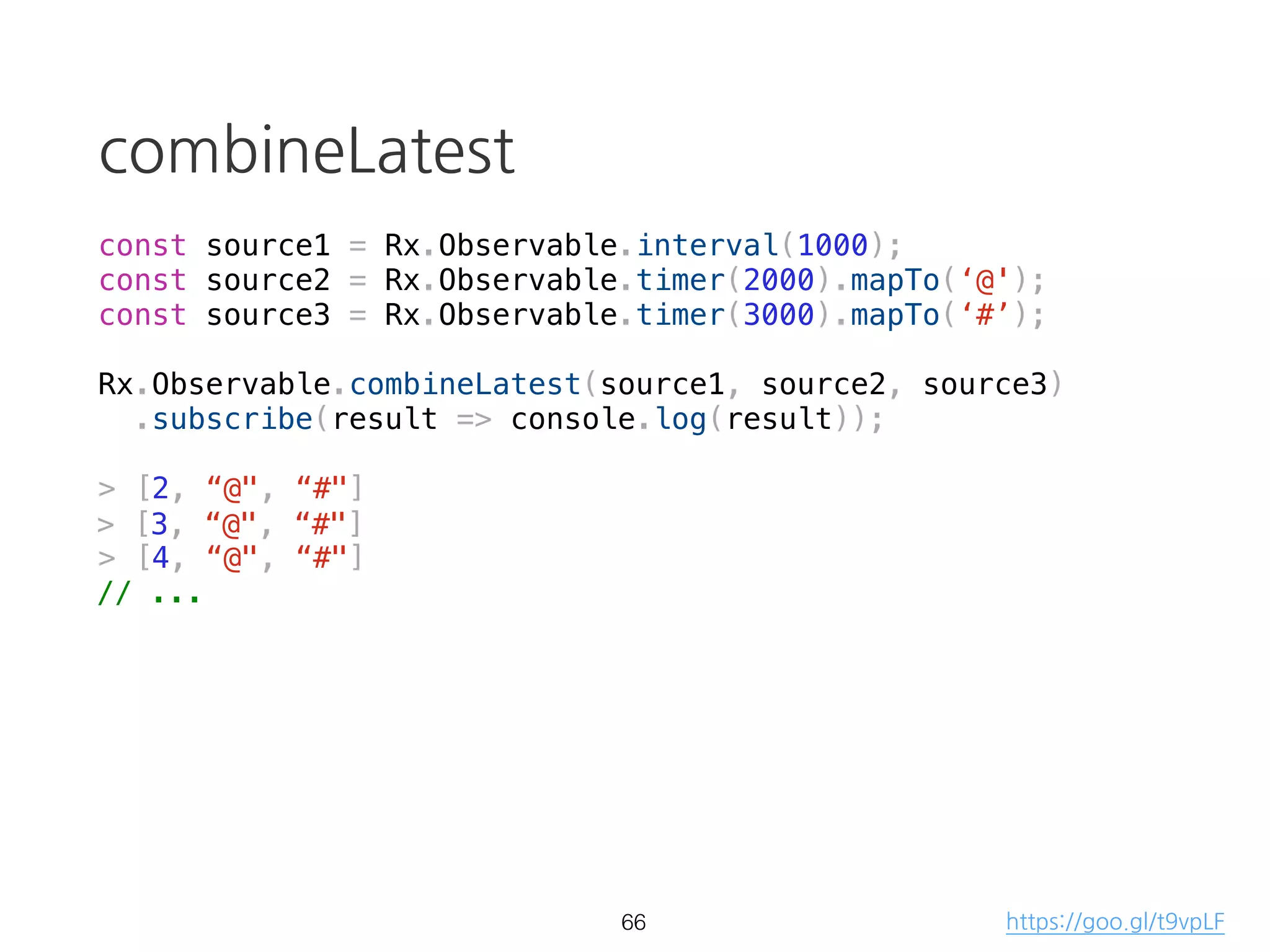 combineLatest

const source1 = Rx.Observable.interval(1000);
const source2 = Rx.Observable.timer(2000).mapTo(‘@');
const source3 = Rx.Observable.timer(3000).mapTo(‘#’);

Rx.Observable.combineLatest(source1, source2, source3)
  .subscribe(result => console.log(result));

> [2, “@", “#"]
> [3, “@", “#"]
> [4, “@", “#"]
// ...

66

https://goo.gl/t9vpLF